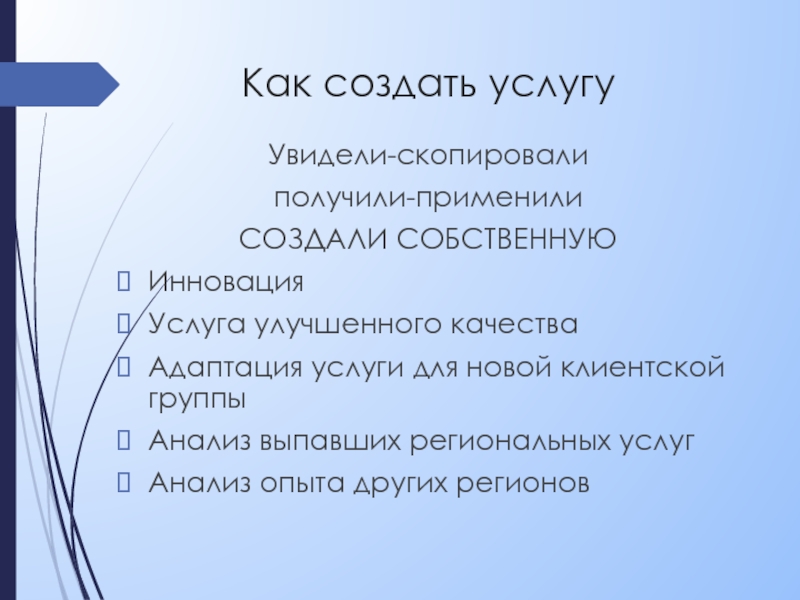 Как создать услугу

Увидели-скопировали

получили-применили

СОЗДАЛИ СОБСТВЕННУЮ

Инновация

Услуга улучшенного качества

Адаптация услуги для новой клиентской группы

Анализ выпавших региональных услуг

Анализ опыта других регионов